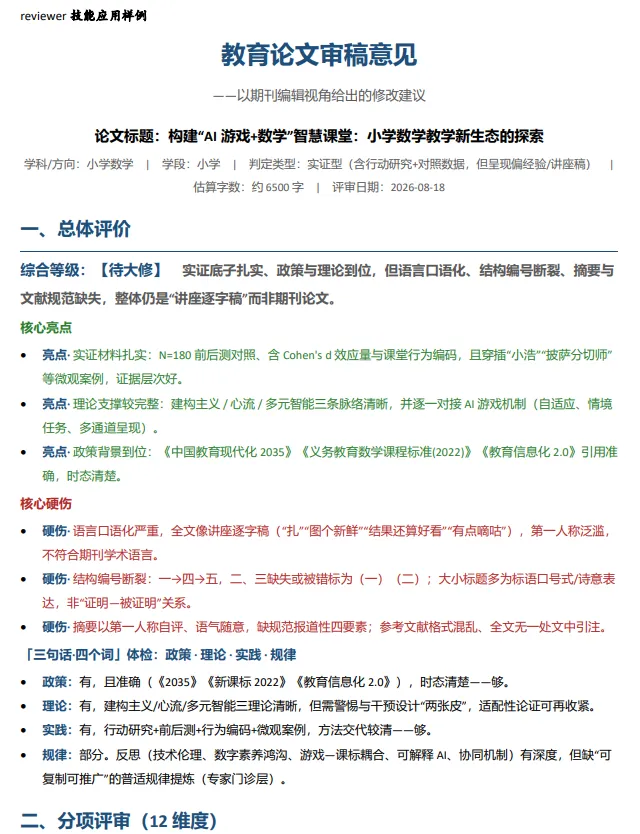 reviewer 技能应用样例

教育论文审稿意见

——以期刊编辑视角给出的修改建议

论文标题：构建“AI 游戏+数学”智慧课堂：小学数学教学新生态的探索

学科/方向：小学数学 | 学段：小学 | 判定类型：实证型（含行动研究+对照数据，但呈现偏经验/讲座稿） | 估算字数：约 6500 字 | 评审日期：2026-08-18

一、总体评价

综合等级：【待大修】 实证底子扎实、政策与理论到位，但语言口语化、结构编号断裂、摘要与文献规范缺失，整体仍是“讲座逐字稿”而非期刊论文。

核心亮点

• 亮点· 实证材料扎实：N=180 前后测对照、含 Cohen's d 效应量与课堂行为编码，且穿插“小浩”“披萨分切师”等微观案例，证据层次好。

• 亮点· 理论支撑较完整：建构主义 / 心流 / 多元智能三条脉络清晰，并逐一对接 AI 游戏机制（自适应、情境任务、多通道呈现）。

• 亮点· 政策背景到位：《中国教育现代化 2035》《义务教育数学课程标准(2022)》《教育信息化 2.0》引用准确，时态清楚。

核心硬伤

• 硬伤· 语言口语化严重，全文像讲座逐字稿（“扎”“图个新鲜”“结果还算好看”“有点嘀咕”），第一人称泛滥，不符合期刊学术语言。

• 硬伤· 结构编号断裂：一→四→五，二、三缺失或被错标为（一）（二）；大小标题多为标语口号式/诗意表达，非“证明—被证明”关系。

• 硬伤· 摘要以第一人称自评、语气随意，缺规范报道性四要素；参考文献格式混乱、全文无一处文中引注。

「三句话·四个词」体检：政策 · 理论 · 实践 · 规律

• 政策：有，且准确（《2035》《新课标 2022》《教育信息化 2.0》），时态清楚——够。

• 理论：有，建构主义/心流/多元智能三理论清晰，但需警惕与干预设计“两张皮”，适配性论证可再收紧。

• 实践：有，行动研究+前后测+行为编码+微观案例，方法交代较清——够。

• 规律：部分。反思（技术伦理、数字素养鸿沟、游戏—课标耦合、可解释 AI、协同机制）有深度，但缺“可复制可推广”的普适规律提炼（专家门诊层）。

二、分项评审（12 维度）